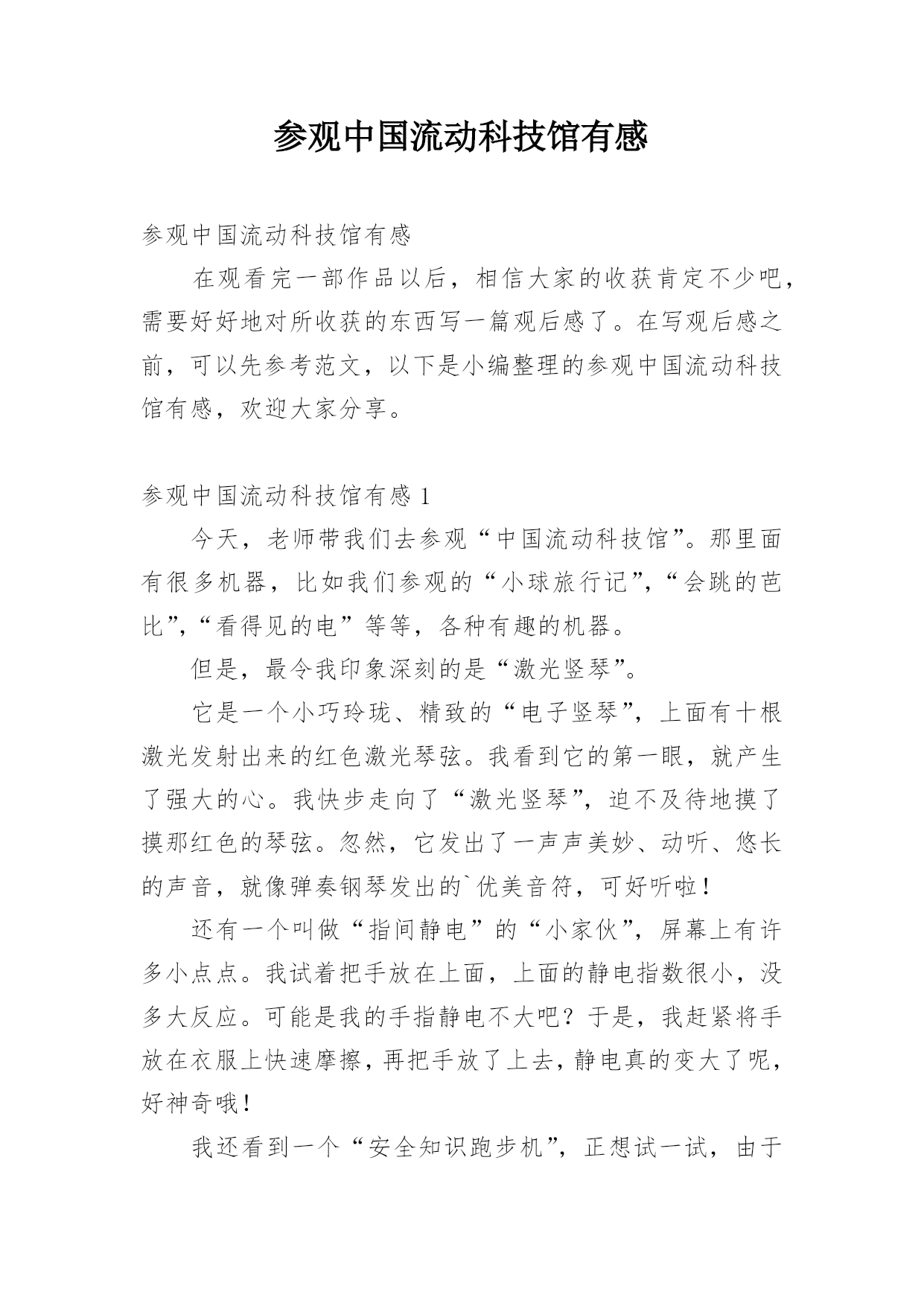 参观中国流动科技馆有感

参观中国流动科技馆有感

在观看完一部作品以后，相信大家的收获肯定不少吧，需要好好地对所收获的东西写一篇观后感了。在写观后感之前，可以先参考范文，以下是小编整理的参观中国流动科技馆有感，欢迎大家分享。

参观中国流动科技馆有感 1

今天，老师带我们去参观“中国流动科技馆”。那里面有很多机器，比如我们参观的“小球旅行记”,“会跳的芭比”,“看得见的电”等等，各种有趣的机器。

但是，最令我印象深刻的是“激光竖琴”。

它是一个小巧玲珑、精致的“电子竖琴”，上面有十根激光发射出来的红色激光琴弦。我看到它的第一眼，就产生了强大的心。我快步走向了“激光竖琴”，迫不及待地摸了摸那红色的琴弦。忽然，它发出了一声声美妙、动听、悠长的声音，就像弹奏钢琴发出的`优美音符，可好听啦！

还有一个叫做“指间静电”的“小家伙”，屏幕上有许多小点点。我试着把手放在上面，上面的静电指数很小，没多大反应。可能是我的手指静电不大吧？于是，我赶紧将手放在衣服上快速摩擦，再把手放了上去，静电真的变大了呢，好神奇哦！

我还看到一个“安全知识跑步机”，正想试一试，由于